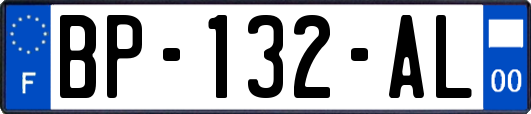 F
BP-132-AL
00